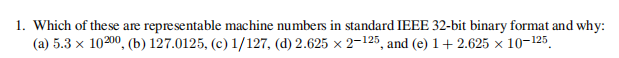 1. Which of these are representable machine numbers in standard IEEE 32-bit binary format and why: (a) $5.3 \times 10^{200}$, (b) $127.0125$, (c) $1/127$, (d) $2.625 \times 2^{-125}$, and (e) $1 + 2.625 \times 10^{-125}$.